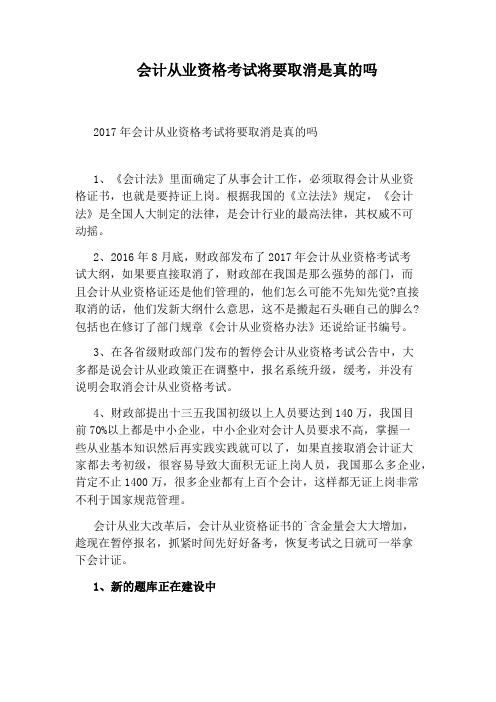 会计从业资格考试将要取消是真的吗

2017年会计从业资格考试将要取消是真的吗

1、《会计法》里面确定了从事会计工作，必须取得会计从业资格证书，也就是要持证上岗。根据我国的《立法法》规定，《会计法》是全国人大制定的法律，是会计行业的最高法律，其权威不可动摇。

2、2016年8月底，财政部发布了2017年会计从业资格考试考试大纲，如果要直接取消了，财政部在我国是那么强势的部门，而且会计从业资格证还是他们管理的，他们怎么可能不先知先觉?直接取消的话，他们发新大纲什么意思，这不是搬起石头砸自己的脚么?包括也在修订了部门规章《会计从业资格办法》还说给证书编号。

3、在各省级财政部门发布的暂停会计从业资格考试公告中，大多都是说会计从业政策正在调整中，报名系统升级，缓考，并没有说明会取消会计从业资格考试。

4、财政部提出十三五我国初级以上人员要达到140万，我国目前70%以上都是中小企业，中小企业对会计人员要求不高，掌握一些从业基本知识然后再实践实践就可以了，如果直接取消会计证大家都去考初级，很容易导致大面积无证上岗人员，我国那么多企业，肯定不止1400万，很多企业都有上百个会计，这样都无证上岗非常不利于国家规范管理。

会计从业大改革后，会计从业资格证书的`含金量会大大增加，趁现在暂停报名，抓紧时间先好好备考，恢复考试之日就可一举拿下会计证。

1、新的题库正在建设中